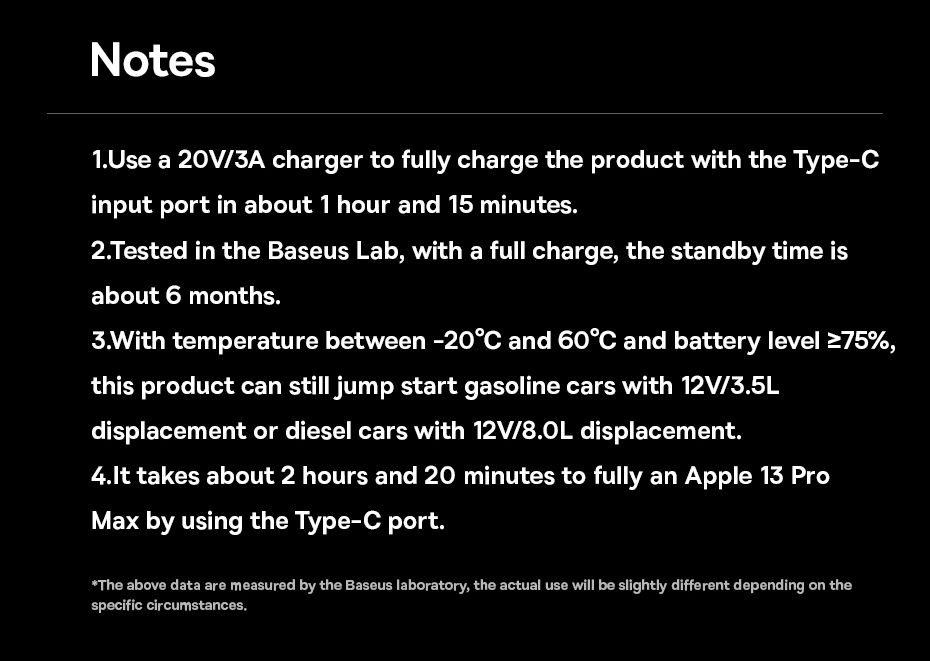 Notes

1.Use a 20V/3A charger to fully charge the product with the Type-C input port in about 1 hour and 15 minutes.

2.Tested in the Baseus Lab, with a full charge, the standby time is about 6 months.

3.With temperature between -20°C and 60°C and battery level ≥75%, this product can still jump start gasoline cars with 12V/3.5L displacement or diesel cars with 12V/8.0L displacement.

4.It takes about 2 hours and 20 minutes to fully an Apple 13 Pro Max by using the Type-C port.

*The above data are measured by the Baseus laboratory, the actual use will be slightly different depending on the specific circumstances.